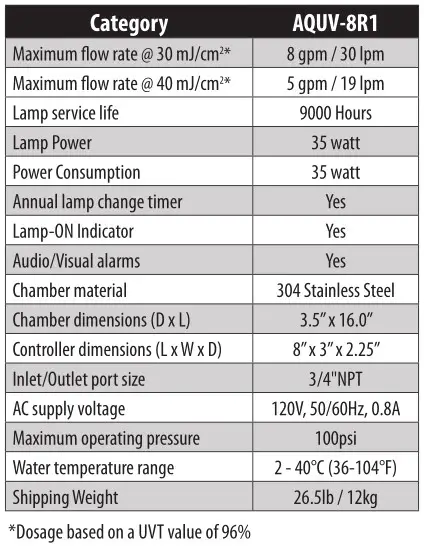 | Category | AQUV-8R1 |
|---|---|
| Maximum flow rate @ 30 mJ/cm$^2$* | 8 gpm / 30 lpm |
| Maximum flow rate @ 40 mJ/cm$^2$* | 5 gpm / 19 lpm |
| Lamp service life | 9000 Hours |
| Lamp Power | 35 watt |
| Power Consumption | 35 watt |
| Annual lamp change timer | Yes |
| Lamp-ON Indicator | Yes |
| Audio/Visual alarms | Yes |
| Chamber material | 304 Stainless Steel |
| Chamber dimensions (D x L) | 3.5" x 16.0" |
| Controller dimensions (L x W x D) | 8" x 3" x 2.25" |
| Inlet/Outlet port size | 3/4"NPT |
| AC supply voltage | 120V, 50/60Hz, 0.8A |
| Maximum operating pressure | 100psi |
| Water temperature range | 2 - 40°C (36-104°F) |
| Shipping Weight | 26.5lb / 12kg |

*Dosage based on a UVT value of 96%